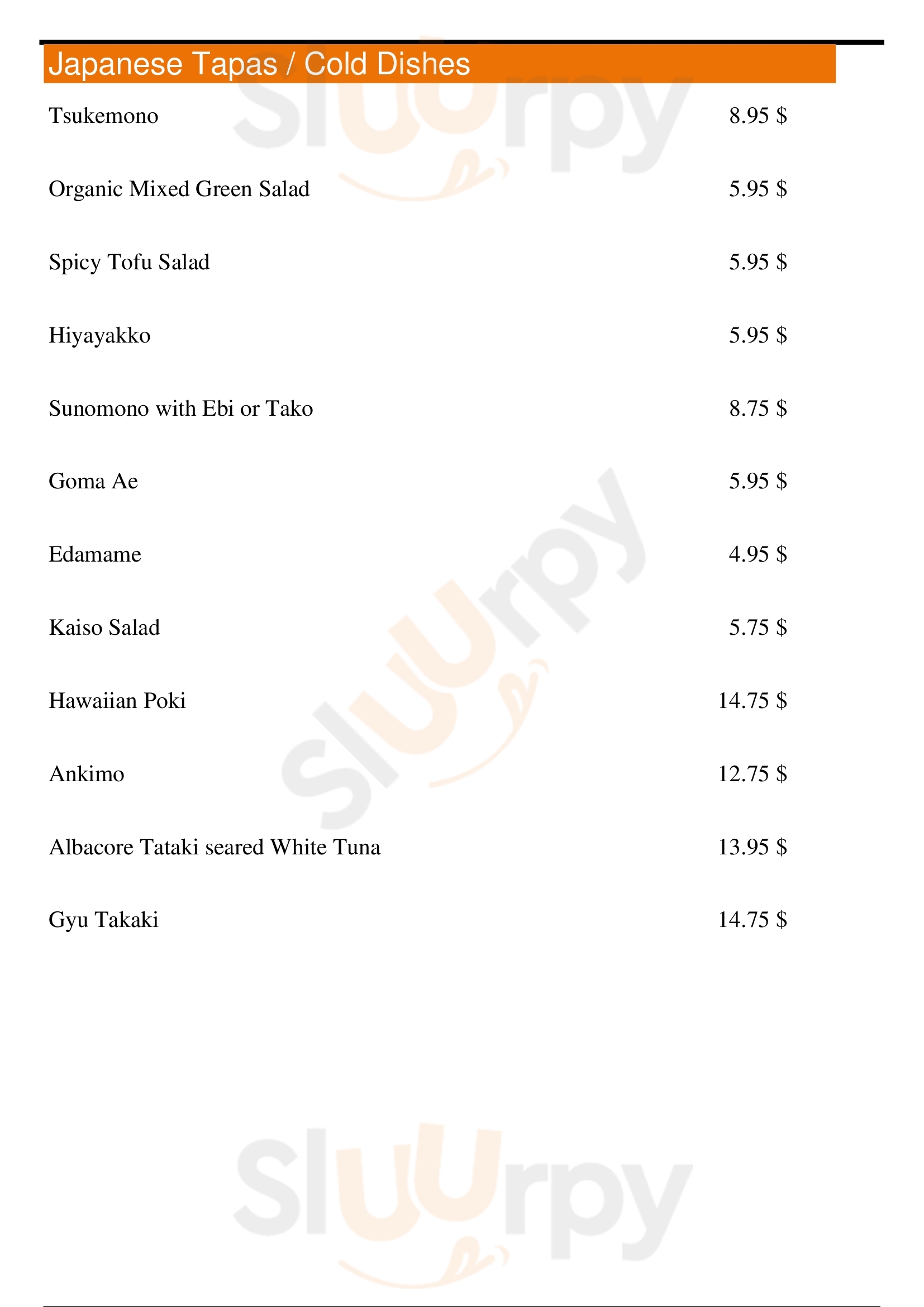 Japanese Tapas / Cold Dishes

Tsukemono 8.95 $

Organic Mixed Green Salad 5.95 $

Spicy Tofu Salad 5.95 $

Hiyayakko 5.95 $

Sunomono with Ebi or Tako 8.75 $

Goma Ae 5.95 $

Edamame 4.95 $

Kaiso Salad 5.75 $

Hawaiian Poki 14.75 $

Ankimo 12.75 $

Albacore Tataki seared White Tuna 13.95 $

Gyu Takaki 14.75 $

Sluurpy